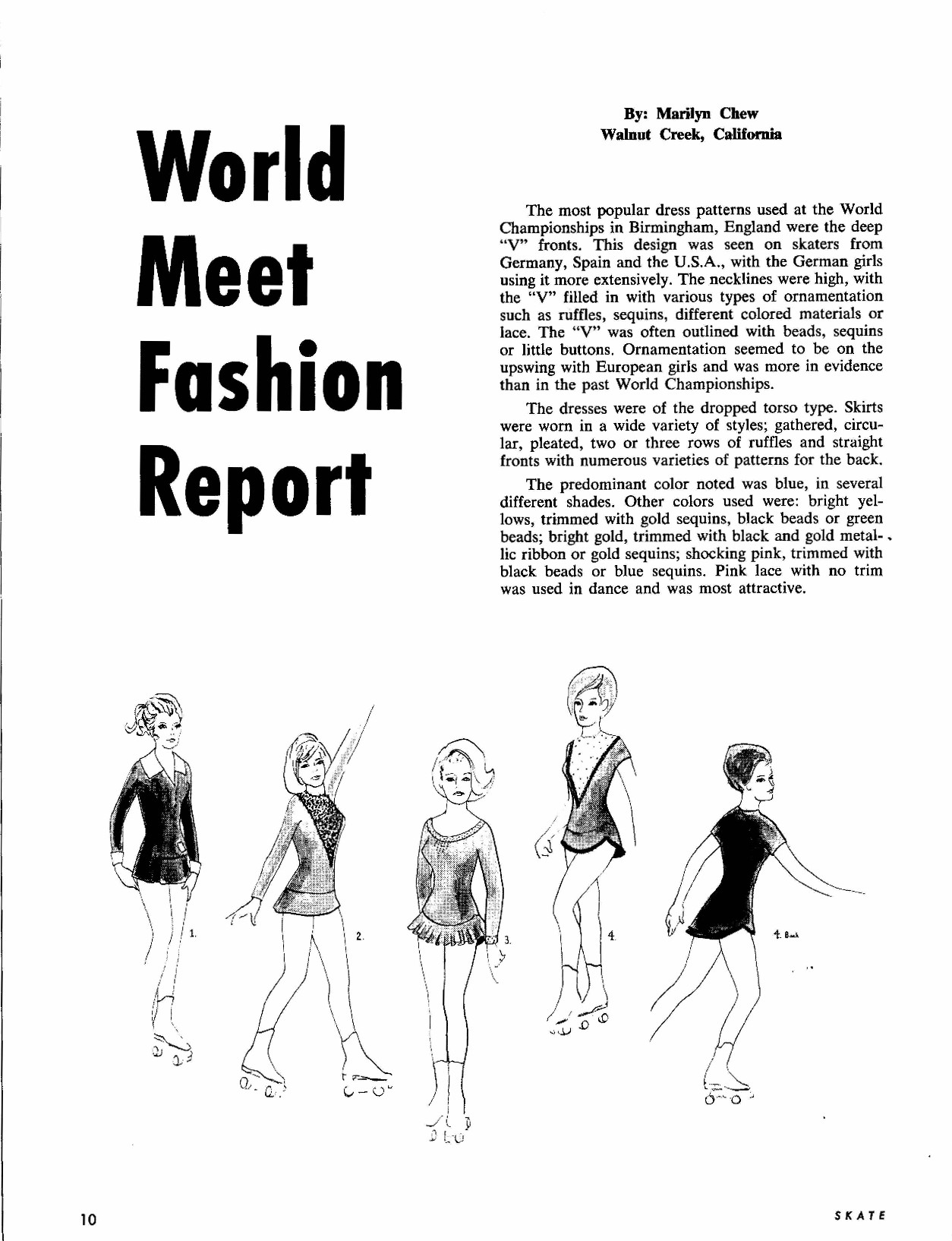 World Meet Fashion Report

By: Marilyn Chew
Walnut Creek, California

The most popular dress patterns used at the World Championships in Birmingham, England were the deep "V" fronts. This design was seen on skaters from Germany, Spain and the U.S.A., with the German girls using it more extensively. The necklines were high, with the "V" filled in with various types of ornamentation such as ruffles, sequins, different colored materials or lace. The "V" was often outlined with beads, sequins or little buttons. Ornamentation seemed to be on the upswing with European girls and was more in evidence than in the past World Championships.

The dresses were of the dropped torso type. Skirts were worn in a wide variety of styles; gathered, circular, pleated, two or three rows of ruffles and straight fronts with numerous varieties of patterns for the back.

The predominant color noted was blue, in several different shades. Other colors used were: bright yellows, trimmed with gold sequins, black beads or green beads; bright gold, trimmed with black and gold metallic ribbon or gold sequins; shocking pink, trimmed with black beads or blue sequins. Pink lace with no trim was used in dance and was most attractive.

1.

2.

3.

4.

4. Back

10

SKATE